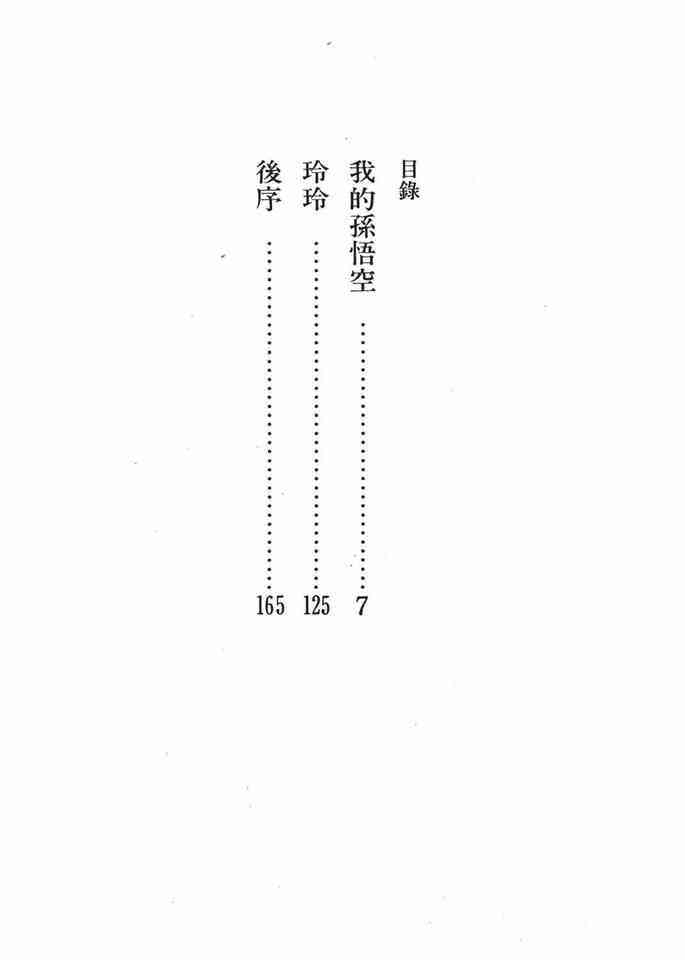 目錄

我的孫悟空 7

玲玲 125

後序 165